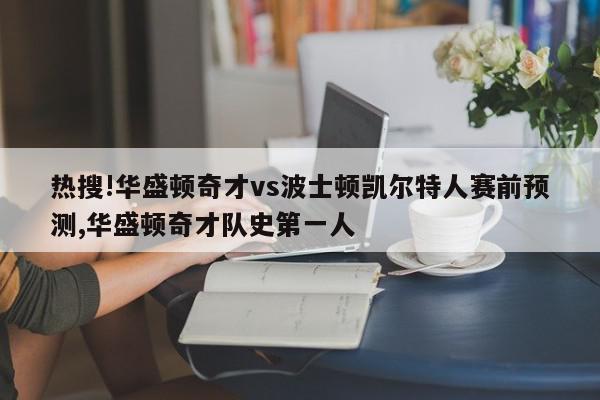 热搜!华盛顿奇才vs波士顿凯尔特人赛前预测,华盛顿奇才队史第一人